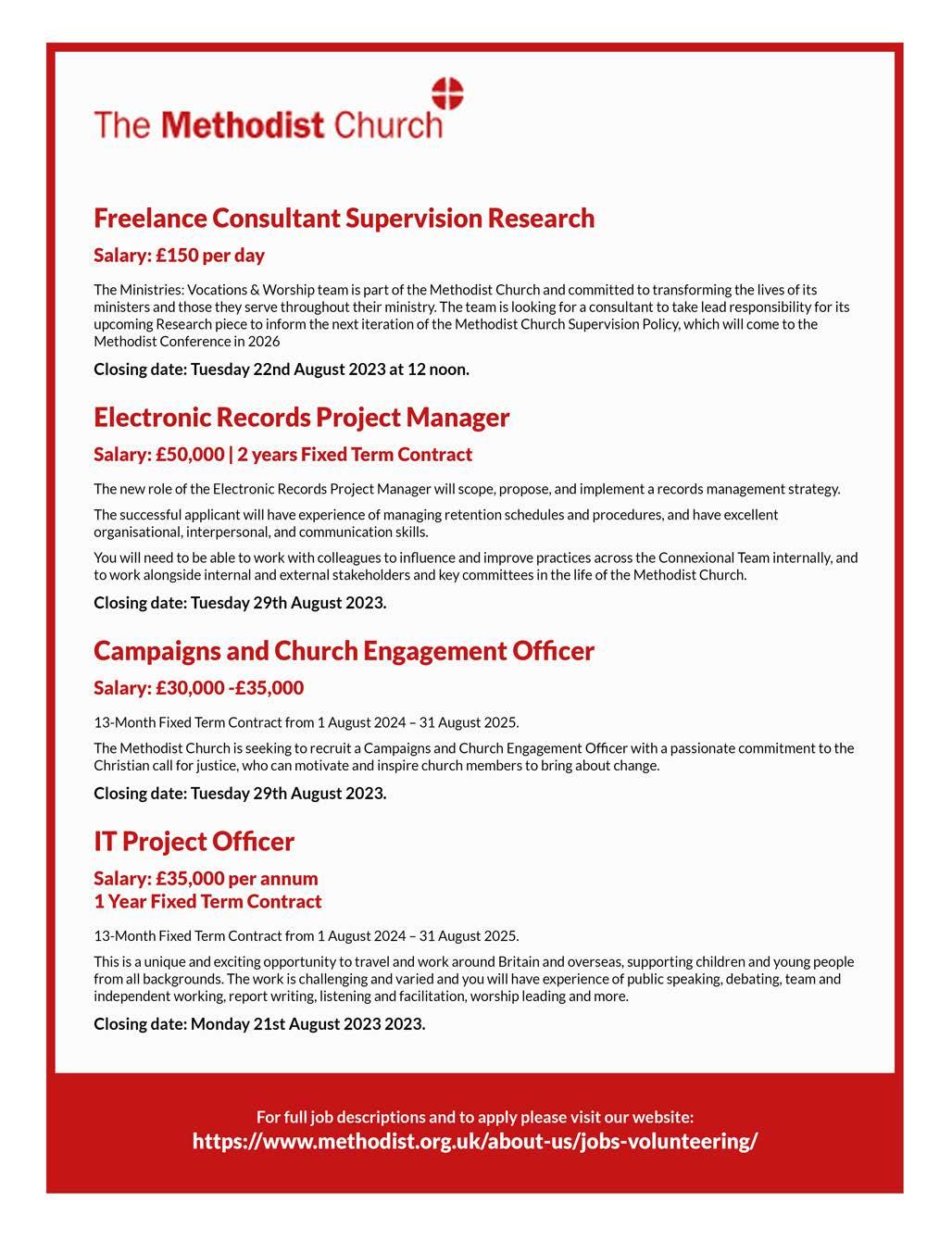 The Methodist Church

Freelance Consultant Supervision Research

Salary: £150 per day

The Ministries: Vocations & Worship team is part of the Methodist Church and committed to transforming the lives of its ministers and those they serve throughout their ministry. The team is looking for a consultant to take lead responsibility for its upcoming Research piece to inform the next iteration of the Methodist Church Supervision Policy, which will come to the Methodist Conference in 2026

Closing date: Tuesday 22nd August 2023 at 12 noon.

Electronic Records Project Manager

Salary: £50,000 | 2 years Fixed Term Contract

The new role of the Electronic Records Project Manager will scope, propose, and implement a records management strategy.

The successful applicant will have experience of managing retention schedules and procedures, and have excellent organisational, interpersonal, and communication skills.

You will need to be able to work with colleagues to influence and improve practices across the Connexional Team internally, and to work alongside internal and external stakeholders and key committees in the life of the Methodist Church.

Closing date: Tuesday 29th August 2023.

Campaigns and Church Engagement Officer

Salary: £30,000 -£35,000

13-Month Fixed Term Contract from 1 August 2024 – 31 August 2025.

The Methodist Church is seeking to recruit a Campaigns and Church Engagement Officer with a passionate commitment to the Christian call for justice, who can motivate and inspire church members to bring about change.

Closing date: Tuesday 29th August 2023.

IT Project Officer

Salary: £35,000 per annum
1 Year Fixed Term Contract

13-Month Fixed Term Contract from 1 August 2024 – 31 August 2025.

This is a unique and exciting opportunity to travel and work around Britain and overseas, supporting children and young people from all backgrounds. The work is challenging and varied and you will have experience of public speaking, debating, team and independent working, report writing, listening and facilitation, worship leading and more.

Closing date: Monday 21st August 2023 2023.

For full job descriptions and to apply please visit our website:
https://www.methodist.org.uk/about-us/jobs-volunteering/